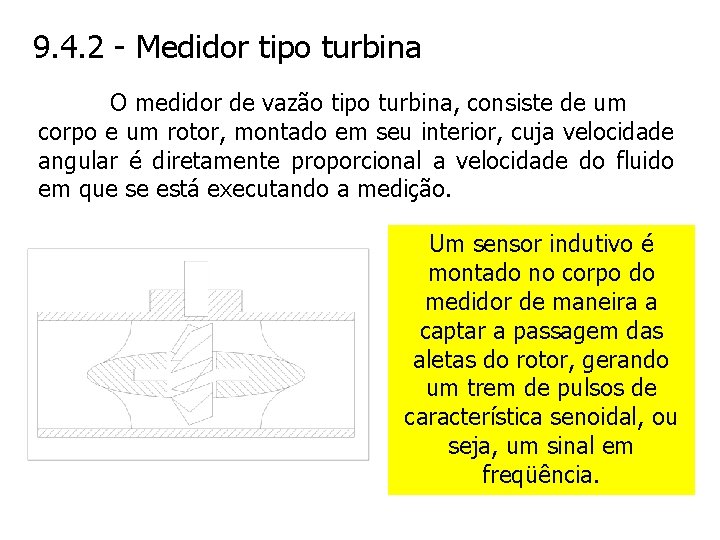 9.4.2 - Medidor tipo turbina

O medidor de vazão tipo turbina, consiste de um corpo e um rotor, montado em seu interior, cuja velocidade angular é diretamente proporcional a velocidade do fluido em que se está executando a medição.

Um sensor indutivo é montado no corpo do medidor de maneira a captar a passagem das aletas do rotor, gerando um trem de pulsos de característica senoidal, ou seja, um sinal em freqüência.